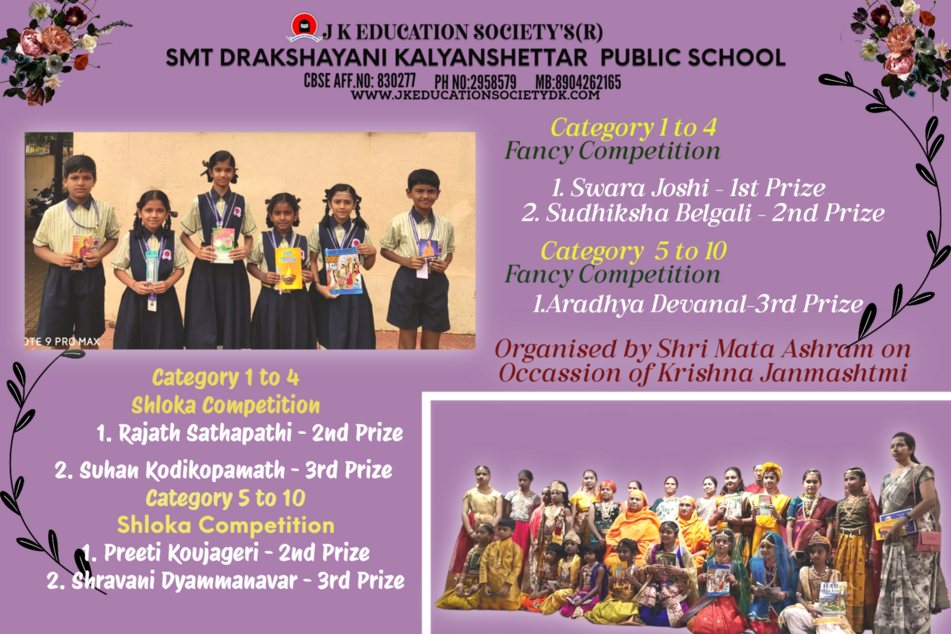 J K EDUCATION SOCIETY'S(R)
SMT DRAKSHAYANI KALYANSHETTAR PUBLIC SCHOOL
CBSE AFF.NO: 830277 PH NO:2958579 MB:8904262165
WWW.JKEDUCATIONSOCIETYDK.COM

OTE 9 PRO MAX

Category 1 to 4
Fancy Competition
1. Swara Joshi - 1st Prize
2. Sudhiksha Belgali - 2nd Prize
Category 5 to 10
Fancy Competition
1.Aradhya Devanal-3rd Prize

Organised by Shri Mata Ashram on Occassion of Krishna Janmashtmi

Category 1 to 4
Shloka Competition
1. Rajath Sathapathi - 2nd Prize
2. Suhan Kodikopamath - 3rd Prize
Category 5 to 10
Shloka Competition
1. Preeti Koujageri - 2nd Prize
2. Shravani Dyammanavar - 3rd Prize